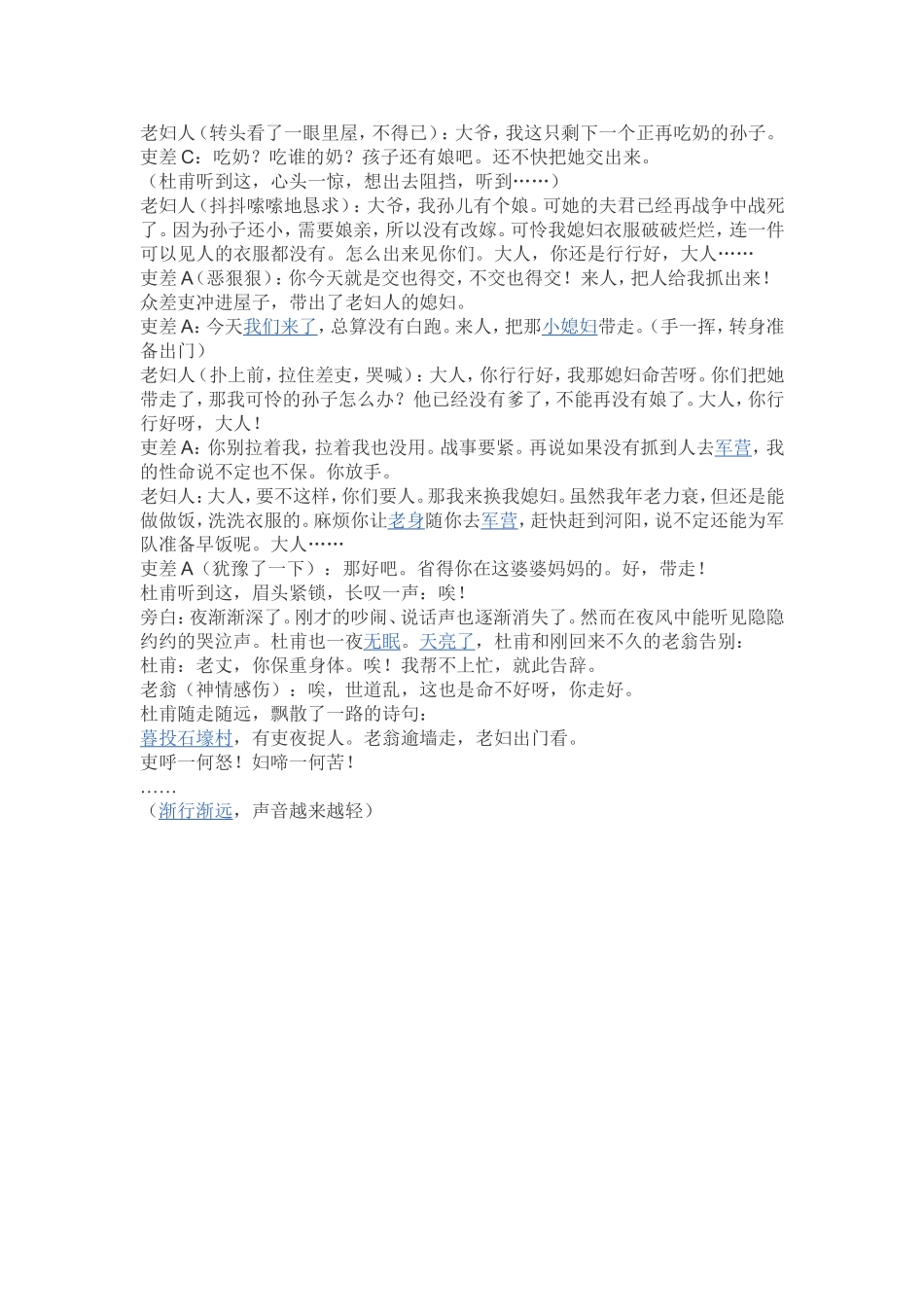 老妇人（转头看了一眼里屋，不得已）：大爷，我这只剩下一个正再吃奶的孙子。
吏差 C：吃奶？吃谁的奶？孩子还有娘吧。还不快把她交出来。
（杜甫听到这，心头一惊，想出去阻挡，听到……）
老妇人（抖抖嗦嗦地恳求）：大爷，我孙儿有个娘。可她的夫君已经再战争中战死了。因为孙子还小，需要娘亲，所以没有改嫁。可怜我媳妇衣服破破烂烂，连一件可以见人的衣服都没有。怎么出来见你们。大人，你还是行行好，大人……
吏差 A（恶狠狠）：你今天就是交也得交，不交也得交！来人，把人给我抓出来！
众差吏冲进屋子，带出了老妇人的媳妇。
吏差 A：今天我们来了，总算没有白跑。来人，把那小媳妇带走。（手一挥，转身准备出门）
老妇人（扑上前，拉住差吏，哭喊）：大人，你行行好，我那媳妇命苦呀。你们把她带走了，那我可怜的孙子怎么办？他已经没有爹了，不能再没有娘了。大人，你行行好呀，大人！
吏差 A：你别拉着我，拉着我也没用。战事要紧。再说如果没有抓到人去军营，我的性命说不定也不保。你放手。
老妇人：大人，要不这样，你们要人。那我来换我媳妇。虽然我年老力衰，但还是能做做饭，洗洗衣服的。麻烦你让老身随你去军营，赶快赶到河阳，说不定还能为军队准备早饭呢。大人……
吏差 A（犹豫了一下）：那好吧。省得你在这婆婆妈妈的。好，带走！
杜甫听到这，眉头紧锁，长叹一声：唉！
旁白：夜渐渐深了。刚才的吵闹、说话声也逐渐消失了。然而在夜风中能听见隐隐约约的哭泣声。杜甫也一夜无眠。天亮了，杜甫和刚回来不久的老翁告别：
杜甫：老丈，你保重身体。唉！我帮不上忙，就此告辞。
老翁（神情感伤）：唉，世道乱，这也是命不好呀，你走好。
杜甫随走随远，飘散了一路的诗句：
暮投石壕村，有吏夜捉人。老翁逾墙走，老妇出门看。
吏呼一何怒！妇啼一何苦！
……
（渐行渐远，声音越来越轻）